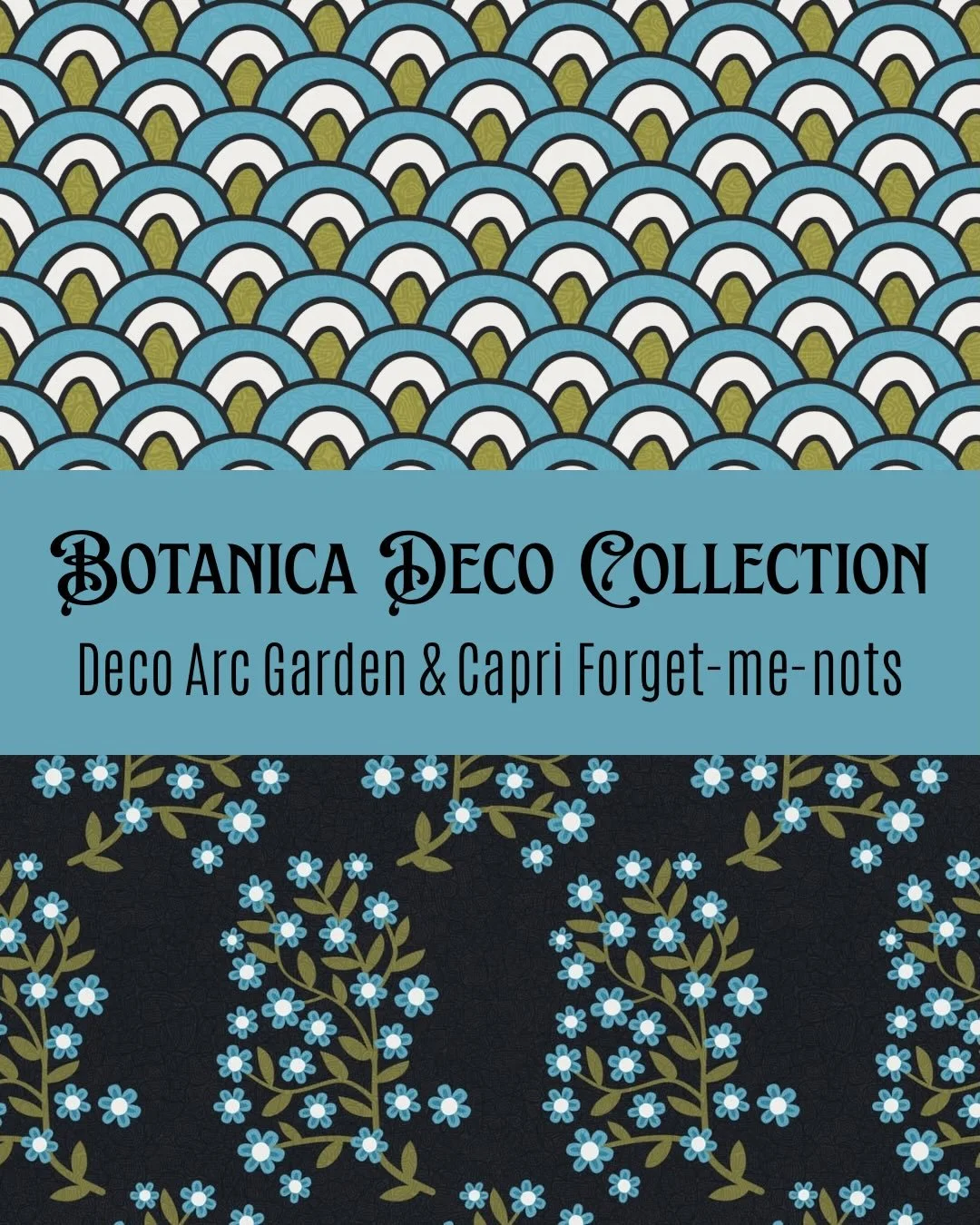 Botanica Deco Collection
Deco Arc Garden & Capri Forget-me-nots